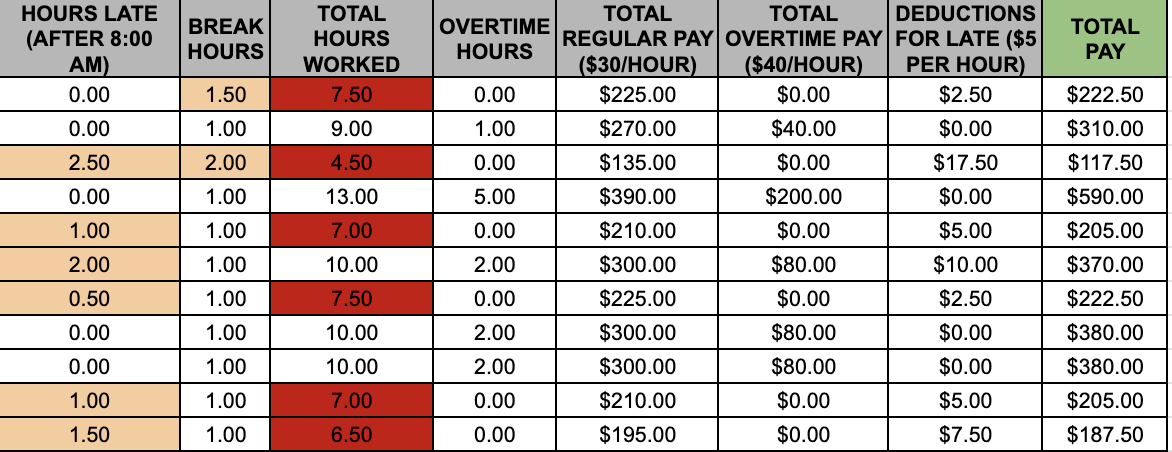 | HOURS LATE (AFTER 8:00 AM) | BREAK HOURS | TOTAL HOURS WORKED | OVERTIME HOURS | TOTAL REGULAR PAY ($30/HOUR) | TOTAL OVERTIME PAY ($40/HOUR) | DEDUCTIONS FOR LATE ($5 PER HOUR) | TOTAL PAY |
|---|---|---|---|---|---|---|---|
| 0.00 | 1.50 | 7.50 | 0.00 | $225.00 | $0.00 | $2.50 | $222.50 |
| 0.00 | 1.00 | 9.00 | 1.00 | $270.00 | $40.00 | $0.00 | $310.00 |
| 2.50 | 2.00 | 4.50 | 0.00 | $135.00 | $0.00 | $17.50 | $117.50 |
| 0.00 | 1.00 | 13.00 | 5.00 | $390.00 | $200.00 | $0.00 | $590.00 |
| 1.00 | 1.00 | 7.00 | 0.00 | $210.00 | $0.00 | $5.00 | $205.00 |
| 2.00 | 1.00 | 10.00 | 2.00 | $300.00 | $80.00 | $10.00 | $370.00 |
| 0.50 | 1.00 | 7.50 | 0.00 | $225.00 | $0.00 | $2.50 | $222.50 |
| 0.00 | 1.00 | 10.00 | 2.00 | $300.00 | $80.00 | $0.00 | $380.00 |
| 0.00 | 1.00 | 10.00 | 2.00 | $300.00 | $80.00 | $0.00 | $380.00 |
| 1.00 | 1.00 | 7.00 | 0.00 | $210.00 | $0.00 | $5.00 | $205.00 |
| 1.50 | 1.00 | 6.50 | 0.00 | $195.00 | $0.00 | $7.50 | $187.50 |